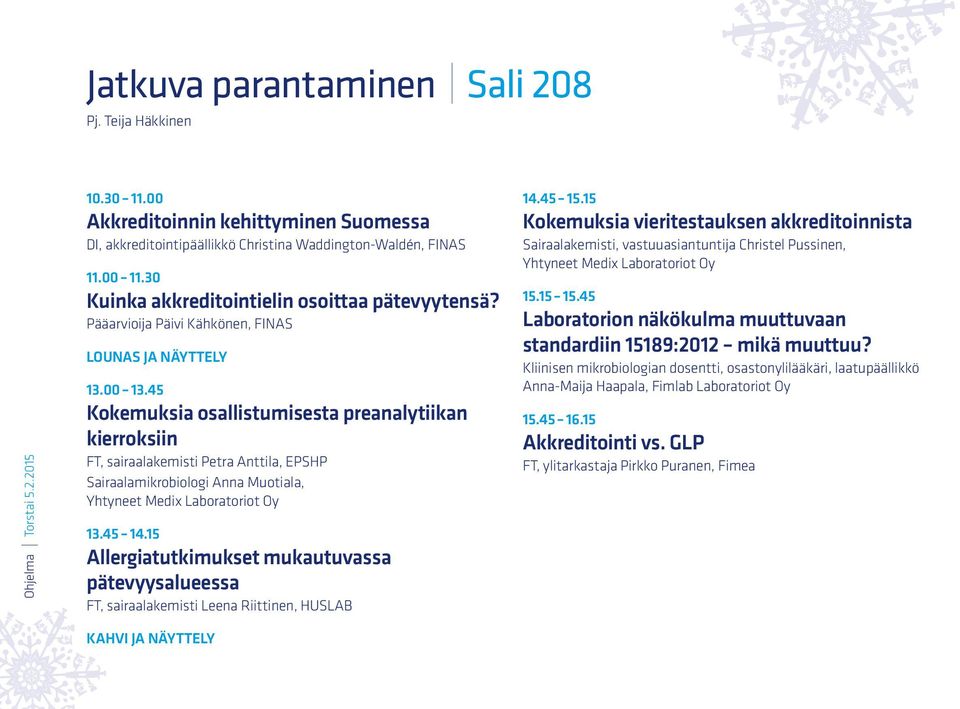 Jatkuva parantaminen | Sali 208

Pj. Teija Häkkinen

10.30 – 11.00
Akkreditoinnin kehittyminen Suomessa
DI, akkreditointipäällikkö Christina Waddington-Waldén, FINAS

11.00 – 11.30
Kuinka akkreditointielin osoittaa pätevyytensä?
Pääarvioija Päivi Kähkönen, FINAS

LOUNAS JA NÄYTTELY

13.00 – 13.45
Kokemuksia osallistumisesta preanalytiikan kierroksiin
FT, sairaalakemisti Petra Anttila, EPSHP
Sairaalamikrobiologi Anna Muotiala, Yhtyneet Medix Laboratoriot Oy

13.45 – 14.15
Allergiatutkimukset mukautuvassa pätevyysalueessa
FT, sairaalakemisti Leena Riittinen, HUSLAB

KAHVI JA NÄYTTELY

14.45 – 15.15
Kokemuksia vieritestauksen akkreditoinnista
Sairaalakemisti, vastuuasiantuntija Christel Pussinen, Yhtyneet Medix Laboratoriot Oy

15.15 – 15.45
Laboratorion näkökulma muuttuvaan standardiin 15189:2012 – mikä muuttuu?
Kliinisen mikrobiologian dosentti, osastonylilääkäri, laatupäällikkö Anna-Maija Haapala, Fimlab Laboratoriot Oy

15.45 – 16.15
Akkreditointi vs. GLP
FT, ylitarkastaja Pirkko Puranen, Fimea

Ohjelma | Torstai 5.2.2015